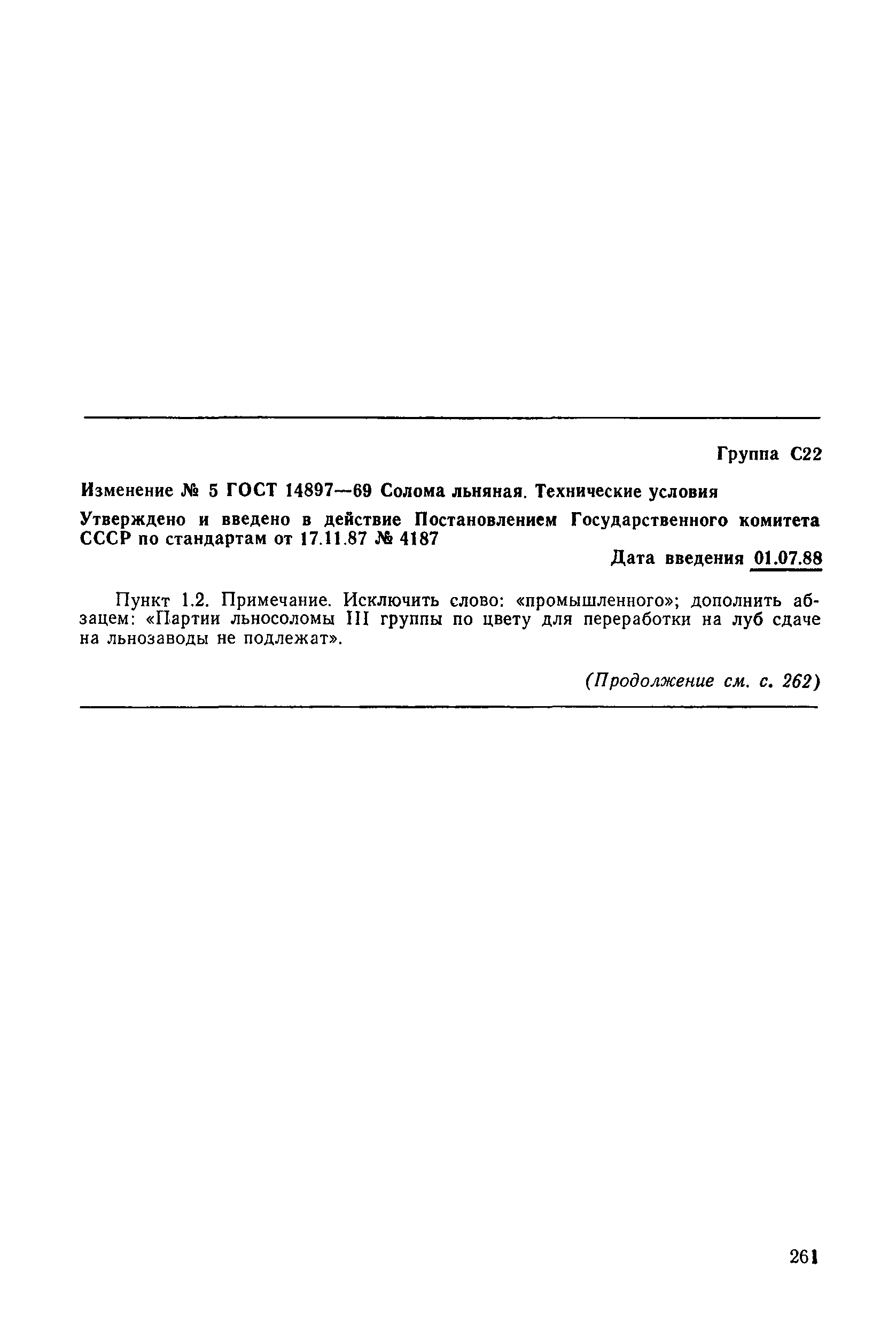 Группа С22

Изменение № 5 ГОСТ 14897—69 Солома льняная. Технические условия

Утверждено и введено в действие Постановлением Государственного комитета СССР по стандартам от 17.11.87 № 4187

Дата введения 01.07.88

Пункт 1.2. Примечание. Исключить слово: «промышленного»; дополнить абзацем: «Партии льносоломы III группы по цвету для переработки на луб сдаче на льнозаводы не подлежат».

(Продолжение см. с. 262)

261